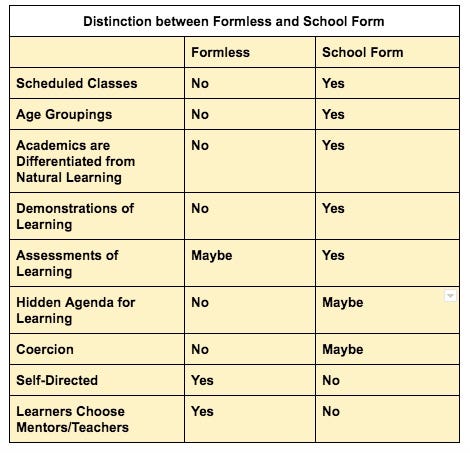 Distinction between Formless and School Form

| | Formless | School Form |
|---|---|---|
| Scheduled Classes | No | Yes |
| Age Groupings | No | Yes |
| Academics are Differentiated from Natural Learning | No | Yes |
| Demonstrations of Learning | No | Yes |
| Assessments of Learning | Maybe | Yes |
| Hidden Agenda for Learning | No | Maybe |
| Coercion | No | Maybe |
| Self-Directed | Yes | No |
| Learners Choose Mentors/Teachers | Yes | No |